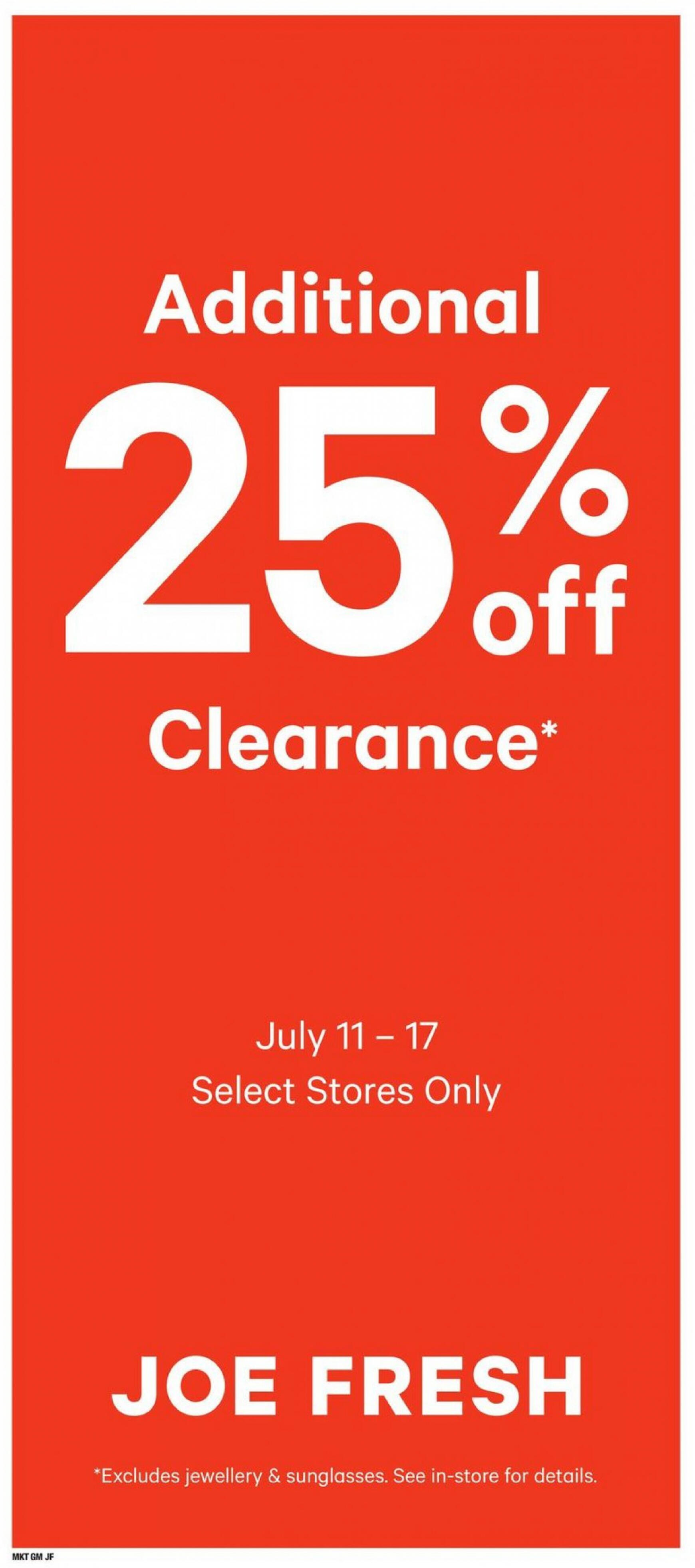 Additional
25% off
Clearance*

July 11 – 17
Select Stores Only

JOE FRESH

*Excludes jewellery & sunglasses. See in-store for details.

MKT GM JF